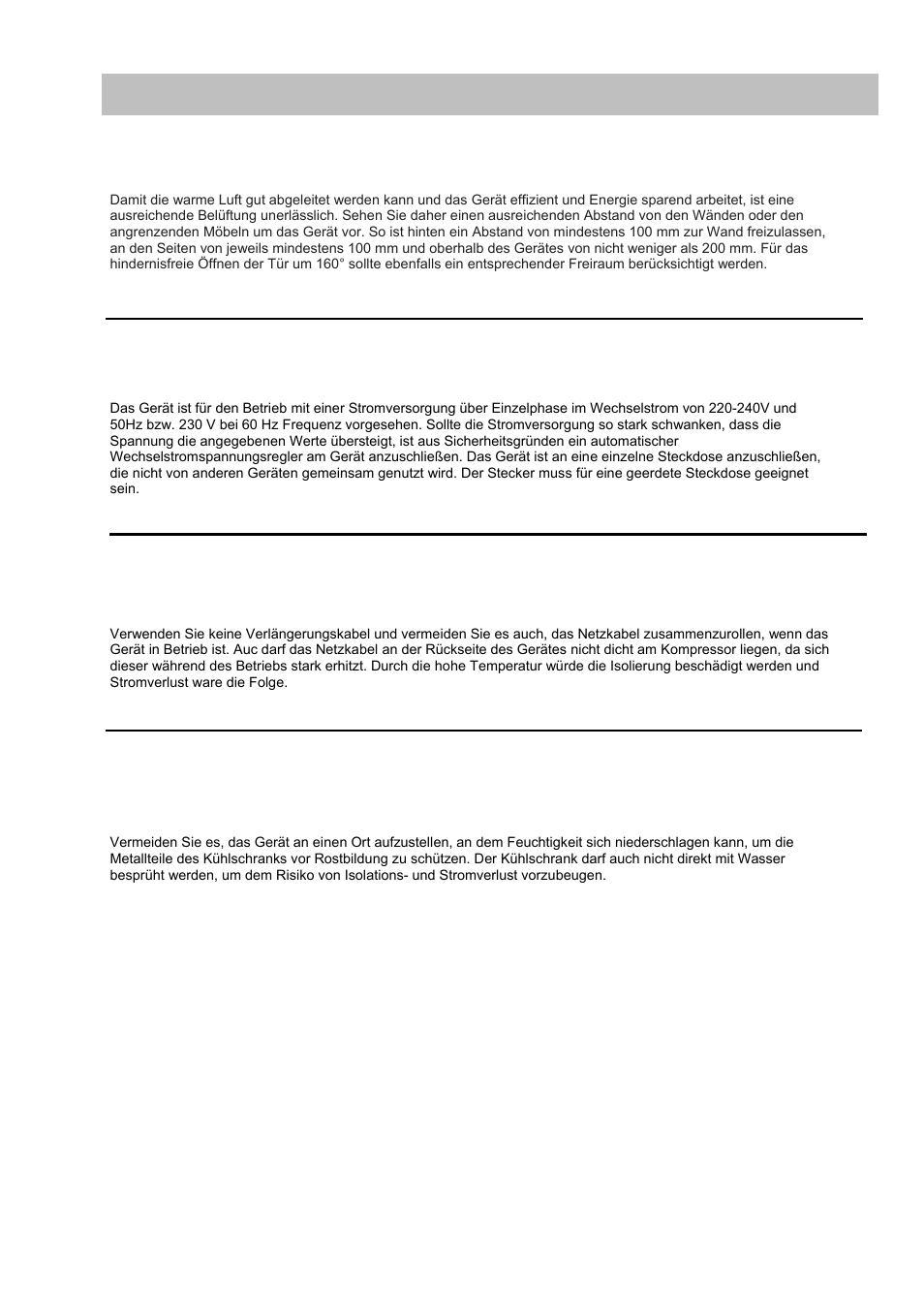 Damit die warme Luft gut abgeleitet werden kann und das Gerät effizient und Energie sparend arbeitet, ist eine ausreichende Belüftung unerlässlich. Sehen Sie daher einen ausreichenden Abstand von den Wänden oder den angrenzenden Möbeln um das Gerät vor. So ist hinten ein Abstand von mindestens 100 mm zur Wand freizulassen, an den Seiten von jeweils mindestens 100 mm und oberhalb des Gerätes von nicht weniger als 200 mm. Für das hindernisfreie Öffnen der Tür um 160° sollte ebenfalls ein entsprechender Freiraum berücksichtigt werden.

Das Gerät ist für den Betrieb mit einer Stromversorgung über Einzelphase im Wechselstrom von 220-240V und 50Hz bzw. 230 V bei 60 Hz Frequenz vorgesehen. Sollte die Stromversorgung so stark schwanken, dass die Spannung die angegebenen Werte übersteigt, ist aus Sicherheitsgründen ein automatischer Wechselstromspannungsregler am Gerät anzuschließen. Das Gerät ist an eine einzelne Steckdose anzuschließen, die nicht von anderen Geräten gemeinsam genutzt wird. Der Stecker muss für eine geerdete Steckdose geeignet sein.

Verwenden Sie keine Verlängerungskabel und vermeiden Sie es auch, das Netzkabel zusammenzurollen, wenn das Gerät in Betrieb ist. Auc darf das Netzkabel an der Rückseite des Gerätes nicht dicht am Kompressor liegen, da sich dieser während des Betriebs stark erhitzt. Durch die hohe Temperatur würde die Isolierung beschädigt werden und Stromverlust ware die Folge.

Vermeiden Sie es, das Gerät an einen Ort aufzustellen, an dem Feuchtigkeit sich niederschlagen kann, um die Metallteile des Kühlschranks vor Rostbildung zu schützen. Der Kühlschrank darf auch nicht direkt mit Wasser besprüht werden, um dem Risiko von Isolations- und Stromverlust vorzubeugen.